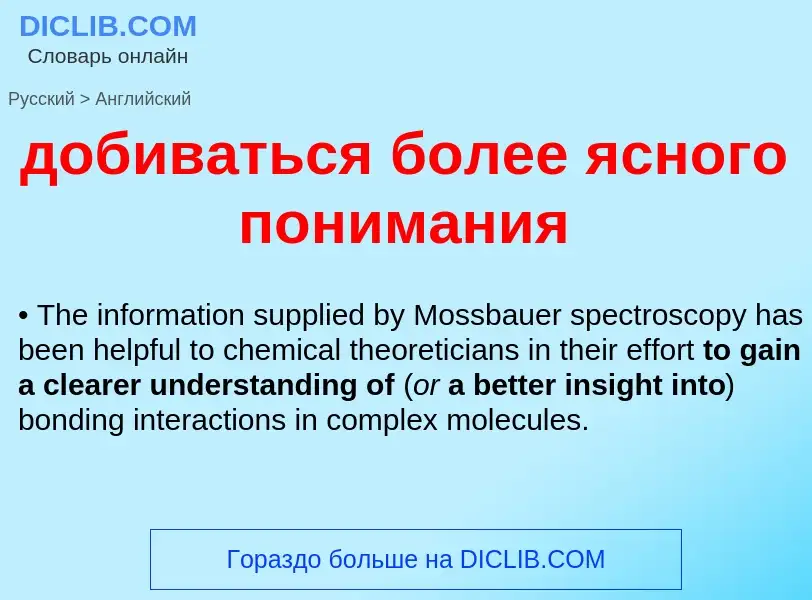 DICLIB.COM
Словарь онлайн

Русский > Английский

добиваться более ясного понимания

• The information supplied by Mossbauer spectroscopy has been helpful to chemical theoreticians in their effort to gain a clearer understanding of (or a better insight into) bonding interactions in complex molecules.

Гораздо больше на DICLIB.COM